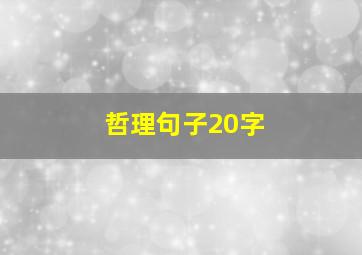 哲理句子20字